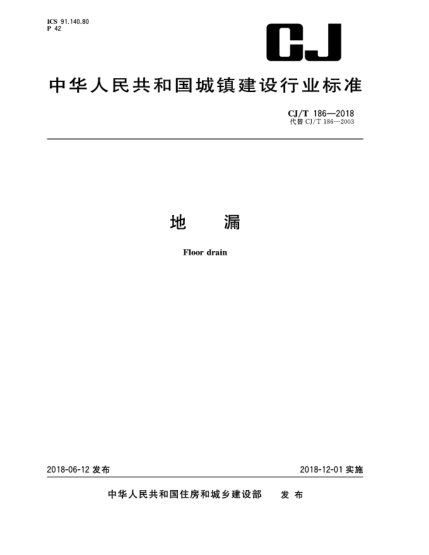 ICS 91.140.80
P 42

CJ

中华人民共和国城镇建设行业标准

CJ/T 186—2018
代替 CJ/T 186—2003

地 漏

Floor drain

2018-06-12 发布

2018-12-01 实施

中华人民共和国住房和城乡建设部 发布